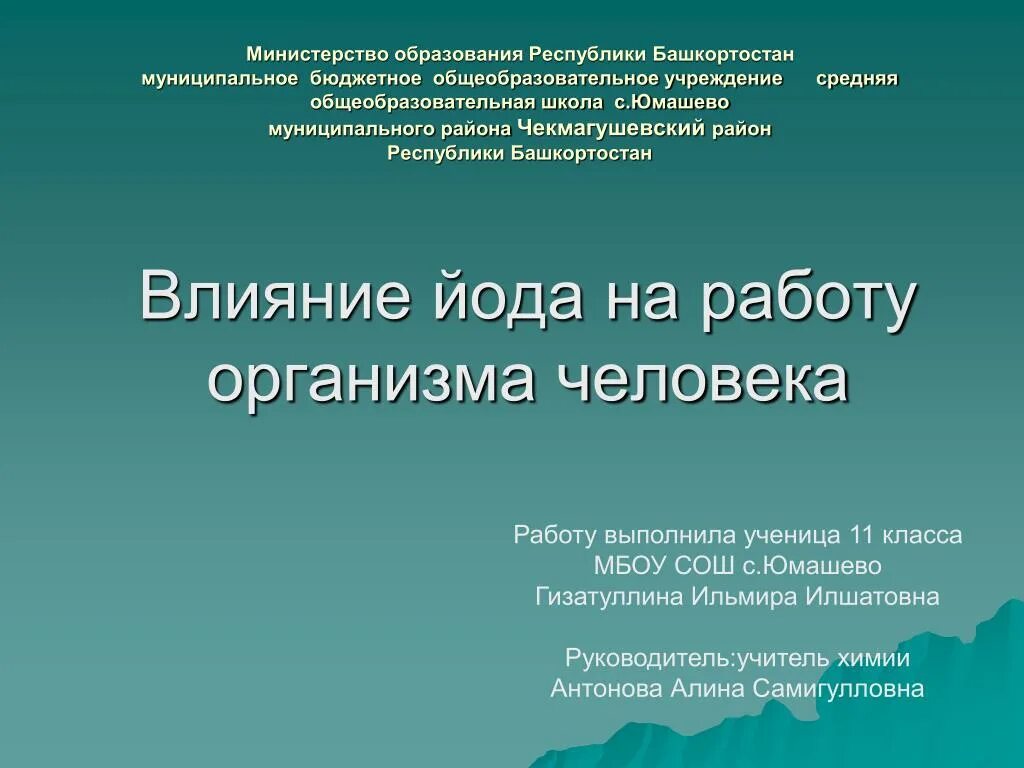 Министерство образования Республики Башкортостан муниципальное бюджетное общеобразовательное учреждение средняя общеобразовательная школа с.Юмашево муниципального района Чекмагушевский район Республики Башкортостан

Влияние йода на работу организма человека

Работу выполнила ученица 11 класса
МБОУ СОШ с.Юмашево
Гизатуллина Ильмира Илшатовна

Руководитель:учитель химии
Антонова Алина Самигулловна